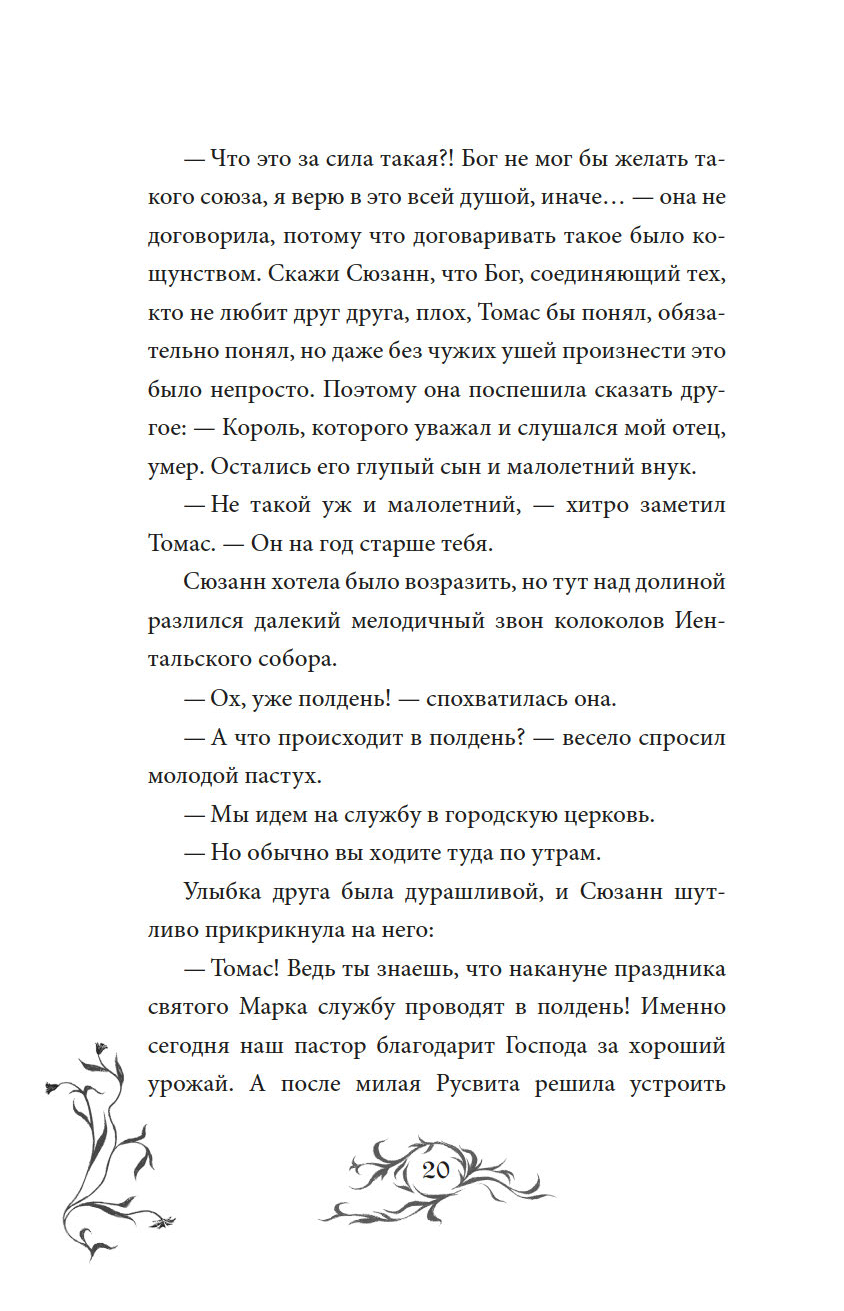 — Что это за сила такая?! Бог не мог бы желать такого союза, я верю в это всей душой, иначе… — она не договорила, потому что договаривать такое было кощунством. Скажи Сюзанн, что Бог, соединяющий тех, кто не любит друг друга, плох, Томас бы понял, обязательно понял, но даже без чужих ушей произнести это было непросто. Поэтому она поспешила сказать другое: — Король, которого уважал и слушался мой отец, умер. Остались его глупый сын и малолетний внук.

— Не такой уж и малолетний, — хитро заметил Томас. — Он на год старше тебя.

Сюзанн хотела было возразить, но тут над долиной разлился далекий мелодичный звон колоколов Иентальского собора.

— Ох, уже полдень! — спохватилась она.

— А что происходит в полдень? — весело спросил молодой пастух.

— Мы идем на службу в городскую церковь.

— Но обычно вы ходите туда по утрам.

Улыбка друга была дурашливой, и Сюзанн шутливо прикрикнула на него:

— Томас! Ведь ты знаешь, что накануне праздника святого Марка службу проводят в полдень! Именно сегодня наш пастор благодарит Господа за хороший урожай. А после милая Русвита решила устроить

20